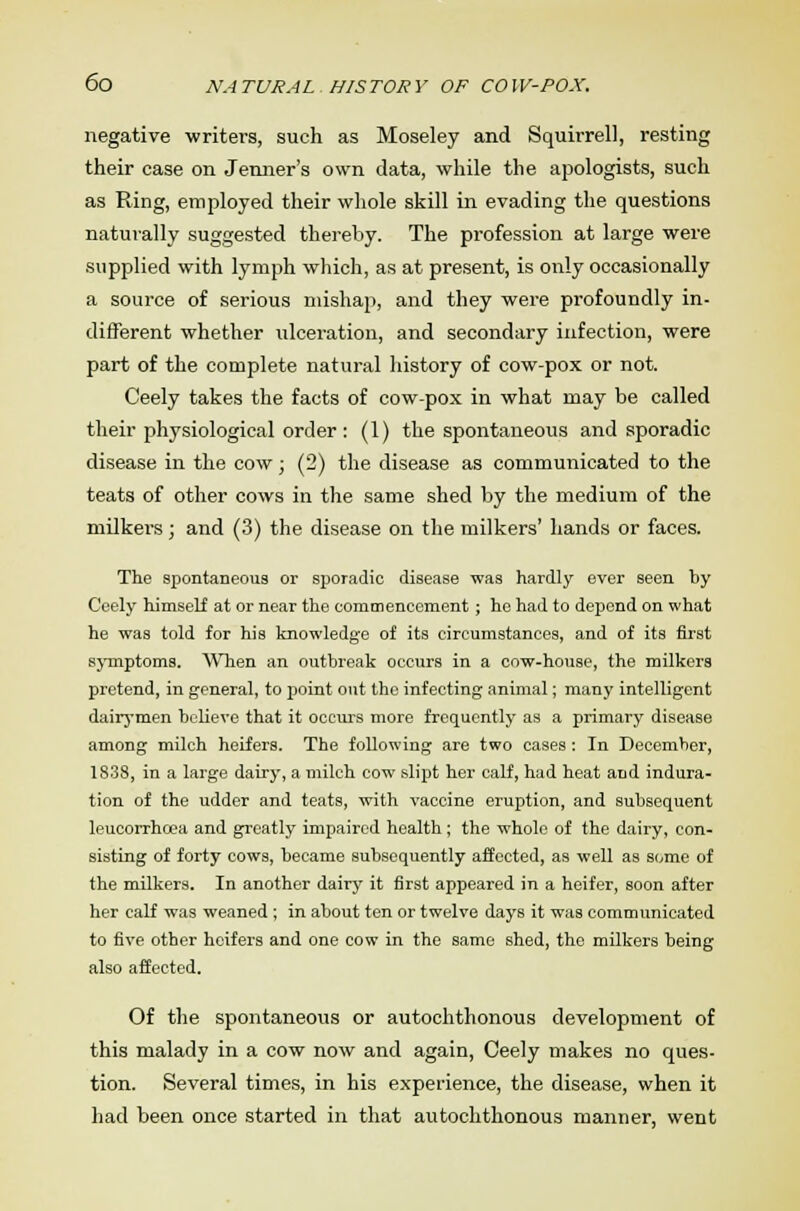 60 NATURAL HISTORY OF COW-POX.

negative writers, such as Moseley and Squirrell, resting their case on Jenner's own data, while the apologists, such as Ring, employed their whole skill in evading the questions naturally suggested thereby. The profession at large were supplied with lymph which, as at present, is only occasionally a source of serious mishap, and they were profoundly indifferent whether ulceration, and secondary infection, were part of the complete natural history of cow-pox or not.

Ceely takes the facts of cow-pox in what may be called their physiological order: (1) the spontaneous and sporadic disease in the cow; (2) the disease as communicated to the teats of other cows in the same shed by the medium of the milkers; and (3) the disease on the milkers' hands or faces.

The spontaneous or sporadic disease was hardly ever seen by Ceely himself at or near the commencement; he had to depend on what he was told for his knowledge of its circumstances, and of its first symptoms. When an outbreak occurs in a cow-house, the milkers pretend, in general, to point out the infecting animal; many intelligent dairymen believe that it occurs more frequently as a primary disease among milch heifers. The following are two cases: In December, 1838, in a large dairy, a milch cow slipt her calf, had heat and induration of the udder and teats, with vaccine eruption, and subsequent leucorrhœa and greatly impaired health; the whole of the dairy, consisting of forty cows, became subsequently affected, as well as some of the milkers. In another dairy it first appeared in a heifer, soon after her calf was weaned; in about ten or twelve days it was communicated to five other heifers and one cow in the same shed, the milkers being also affected.

Of the spontaneous or autochthonous development of this malady in a cow now and again, Ceely makes no question. Several times, in his experience, the disease, when it had been once started in that autochthonous manner, went